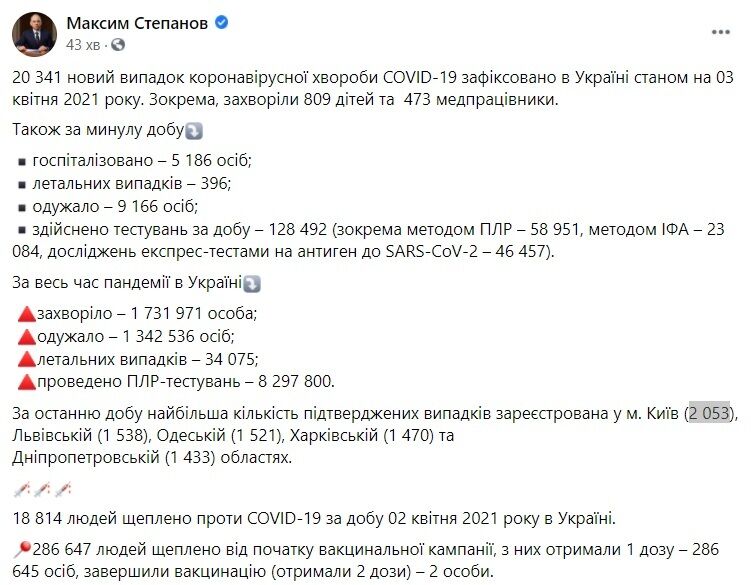 Максим Степанов
43 хв ·

20 341 новий випадок коронавірусної хвороби COVID-19 зафіксовано в Україні станом на 03 квітня 2021 року. Зокрема, захворіли 809 дітей та 473 медпрацівники.

Також за минулу добу

▪ госпіталізовано – 5 186 осіб;
▪ летальних випадків – 396;
▪ одужало – 9 166 осіб;
▪ здійснено тестувань за добу – 128 492 (зокрема методом ПЛР – 58 951, методом ІФА – 23 084, досліджень експрес-тестами на антиген до SARS-CoV-2 – 46 457).

За весь час пандемії в Україні

захворіло – 1 731 971 особа;
одужало – 1 342 536 осіб;
летальних випадків – 34 075;
проведено ПЛР-тестувань – 8 297 800.

За останню добу найбільша кількість підтверджених випадків зареєстрована у м. Київ (2 053), Львівській (1 538), Одеській (1 521), Харківській (1 470) та Дніпропетровській (1 433) областях.

18 814 людей щеплено проти COVID-19 за добу 02 квітня 2021 року в Україні.

286 647 людей щеплено від початку вакцинальної кампанії, з них отримали 1 дозу – 286 645 осіб, завершили вакцинацію (отримали 2 дози) – 2 особи.